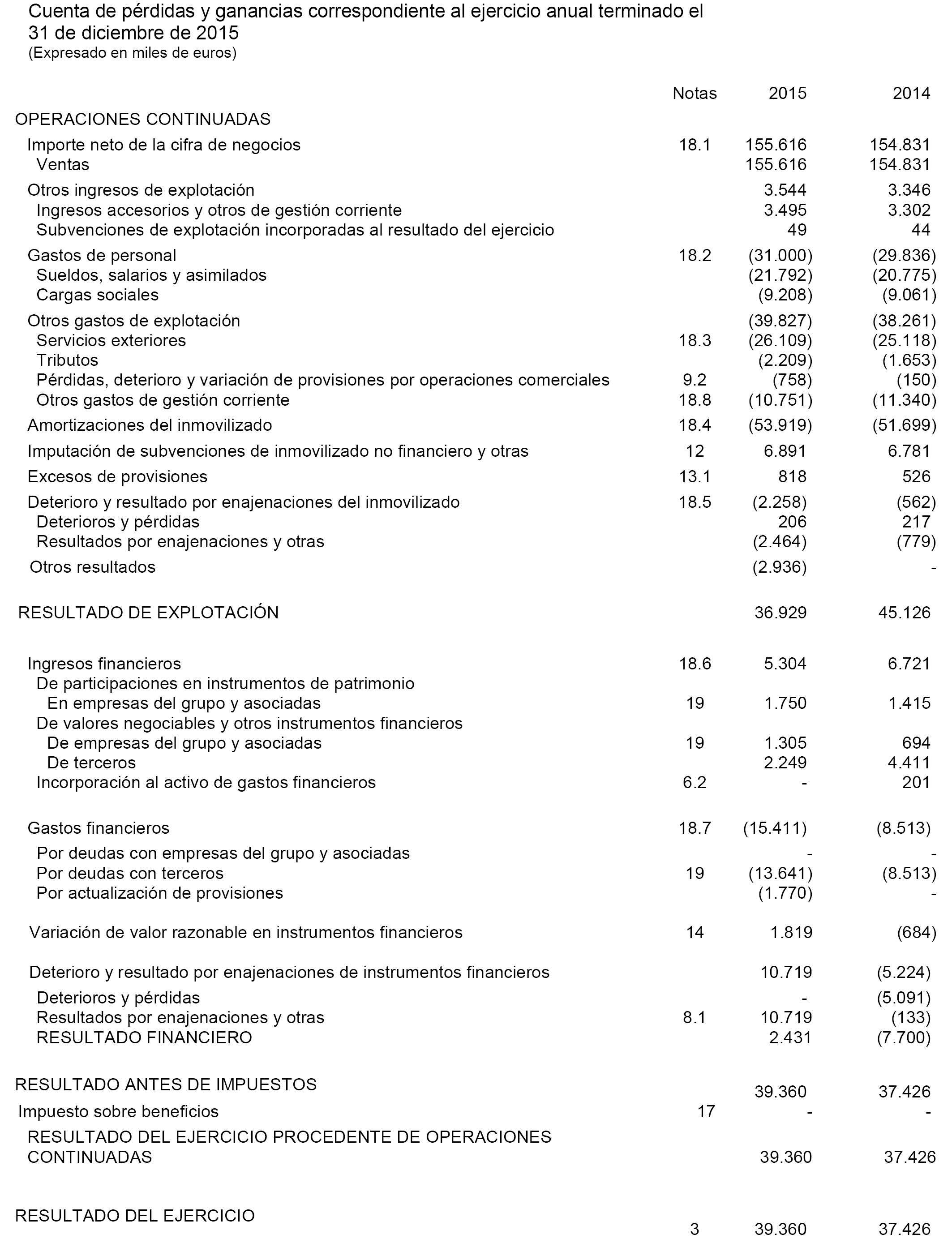 Cuenta de pérdidas y ganancias correspondiente al ejercicio anual terminado el 31 de diciembre de 2015
(Expresado en miles de euros)

| | Notas | 2015 | 2014 |
|---|---|---|---|
| OPERACIONES CONTINUADAS | | | |
| Importe neto de la cifra de negocios | 18.1 | 155.616 | 154.831 |
| Ventas | | 155.616 | 154.831 |
| Otros ingresos de explotación | | 3.544 | 3.346 |
| Ingresos accesorios y otros de gestión corriente | | 3.495 | 3.302 |
| Subvenciones de explotación incorporadas al resultado del ejercicio | | 49 | 44 |
| Gastos de personal | 18.2 | (31.000) | (29.836) |
| Sueldos, salarios y asimilados | | (21.792) | (20.775) |
| Cargas sociales | | (9.208) | (9.061) |
| Otros gastos de explotación | | (39.827) | (38.261) |
| Servicios exteriores | 18.3 | (26.109) | (25.118) |
| Tributos | | (2.209) | (1.653) |
| Pérdidas, deterioro y variación de provisiones por operaciones comerciales | 9.2 | (758) | (150) |
| Otros gastos de gestión corriente | 18.8 | (10.751) | (11.340) |
| Amortizaciones del inmovilizado | 18.4 | (53.919) | (51.699) |
| Imputación de subvenciones de inmovilizado no financiero y otras | 12 | 6.891 | 6.781 |
| Excesos de provisiones | 13.1 | 818 | 526 |
| Deterioro y resultado por enajenaciones del inmovilizado | 18.5 | (2.258) | (562) |
| Deterioros y pérdidas | | 206 | 217 |
| Resultados por enajenaciones y otras | | (2.464) | (779) |
| Otros resultados | | (2.936) | - |
| RESULTADO DE EXPLOTACIÓN | | 36.929 | 45.126 |
| Ingresos financieros | 18.6 | 5.304 | 6.721 |
| De participaciones en instrumentos de patrimonio | | | |
| En empresas del grupo y asociadas | 19 | 1.750 | 1.415 |
| De valores negociables y otros instrumentos financieros | | | |
| De empresas del grupo y asociadas | 19 | 1.305 | 694 |
| De terceros | | 2.249 | 4.411 |
| Incorporación al activo de gastos financieros | 6.2 | - | 201 |
| Gastos financieros | 18.7 | (15.411) | (8.513) |
| Por deudas con empresas del grupo y asociadas | | - | - |
| Por deudas con terceros | 19 | (13.641) | (8.513) |
| Por actualización de provisiones | | (1.770) | - |
| Variación de valor razonable en instrumentos financieros | 14 | 1.819 | (684) |
| Deterioro y resultado por enajenaciones de instrumentos financieros | | 10.719 | (5.224) |
| Deterioros y pérdidas | | - | (5.091) |
| Resultados por enajenaciones y otras | 8.1 | 10.719 | (133) |
| RESULTADO FINANCIERO | | 2.431 | (7.700) |
| RESULTADO ANTES DE IMPUESTOS | | 39.360 | 37.426 |
| Impuesto sobre beneficios | 17 | - | - |
| RESULTADO DEL EJERCICIO PROCEDENTE DE OPERACIONES CONTINUADAS | | 39.360 | 37.426 |
| RESULTADO DEL EJERCICIO | 3 | 39.360 | 37.426 |